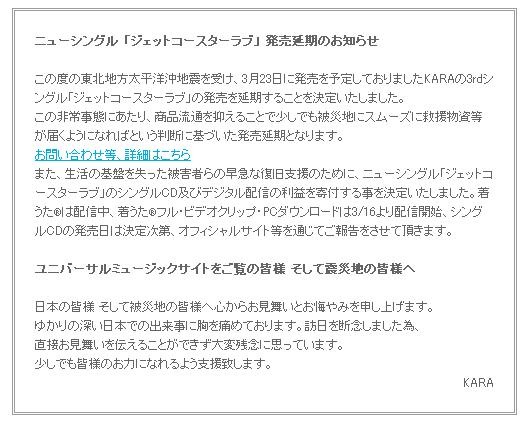 ニューシングル「ジェットコースターラブ」発売延期のお知らせ

この度の東北地方太平洋沖地震を受け、3月23日に発売を予定しておりましたKARAの3rdシングル「ジェットコースターラブ」の発売を延期することを決定いたしました。
この非常事態にあたり、商品流通を抑えることで少しでも被災地にスムーズに救援物資等が届くようになればという判断に基づいた発売延期となります。
お問い合わせ等、詳細はこちら
また、生活の基盤を失った被害者らの早急な復旧支援のために、ニューシングル「ジェットコースターラブ」のシングルCD及びデジタル配信の利益を寄付する事を決定いたしました。着うた®は配信中、着うた®フル・ビデオクリップ・PCダウンロードは3/16より配信開始、シングルCDの発売日は決定次第、オフィシャルサイト等を通じてご報告をさせて頂きます。

ユニバーサルミュージックサイトをご覧の皆様 そして震災地の皆様へ

日本の皆様 そして被災地の皆様へ心からお見舞いとお悔やみを申し上げます。
ゆかりの深い日本での出来事に胸を痛めております。訪日を断念しました為、
直接お見舞いを伝えることができず大変残念に思っています。
少しでも皆様のお力になれるよう支援致します。
KARA